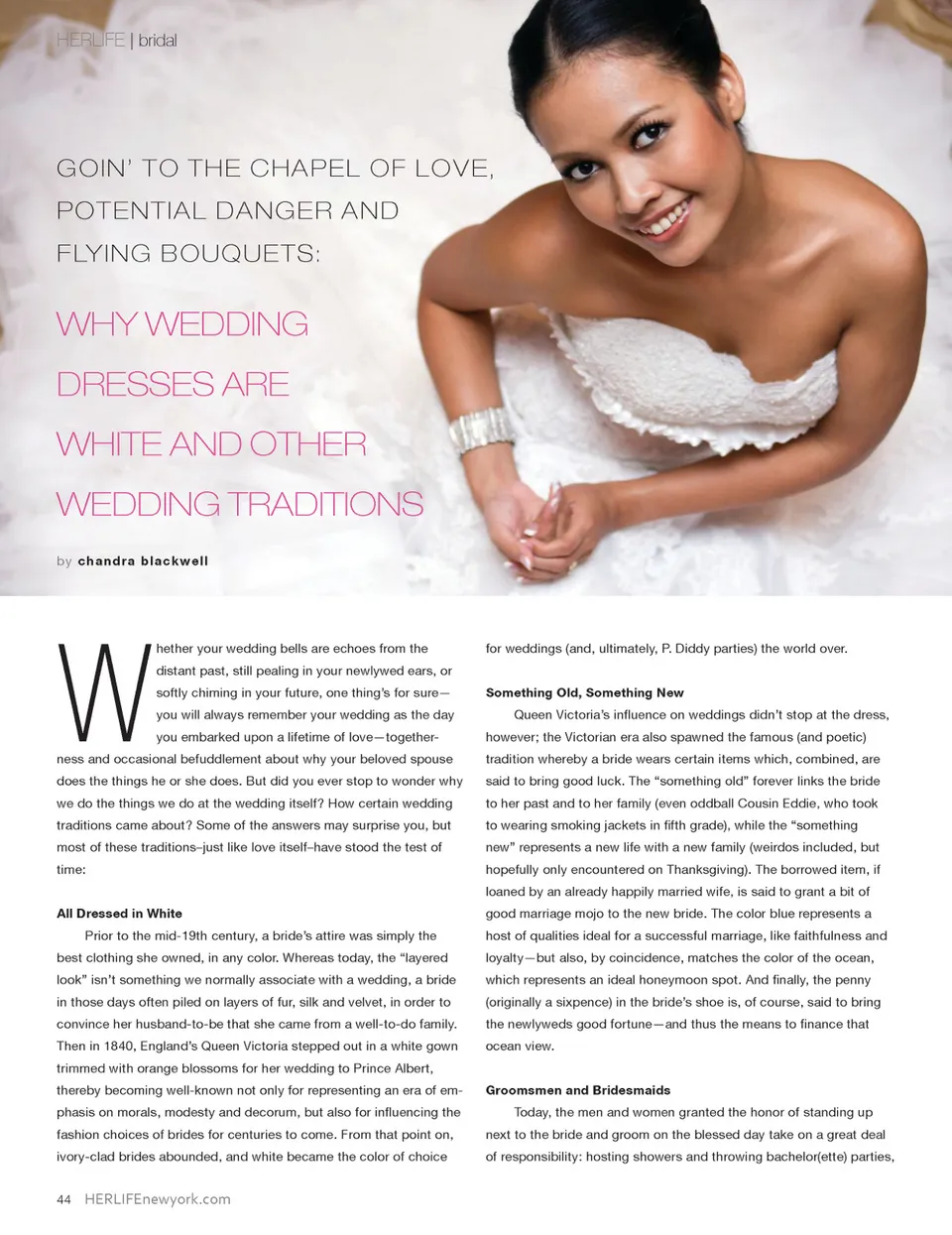 HERLIFE | bridal

GOIN' TO THE CHAPEL OF LOVE, POTENTIAL DANGER AND FLYING BOUQUETS:

WHY WEDDING DRESSES ARE WHITE AND OTHER WEDDING TRADITIONS

by chandra blackwell

Whether your wedding bells are echoes from the distant past, still pealing in your newlywed ears, or softly chiming in your future, one thing's for sure—you will always remember your wedding as the day you embarked upon a lifetime of love—togetherness and occasional befuddlement about why your beloved spouse does the things he or she does. But did you ever stop to wonder why we do the things we do at the wedding itself? How certain wedding traditions came about? Some of the answers may surprise you, but most of these traditions–just like love itself–have stood the test of time:

All Dressed in White

Prior to the mid-19th century, a bride's attire was simply the best clothing she owned, in any color. Whereas today, the "layered look" isn't something we normally associate with a wedding, a bride in those days often piled on layers of fur, silk and velvet, in order to convince her husband-to-be that she came from a well-to-do family. Then in 1840, England's Queen Victoria stepped out in a white gown trimmed with orange blossoms for her wedding to Prince Albert, thereby becoming well-known not only for representing an era of emphasis on morals, modesty and decorum, but also for influencing the fashion choices of brides for centuries to come. From that point on, ivory-clad brides abounded, and white became the color of choice for weddings (and, ultimately, P. Diddy parties) the world over.

Something Old, Something New

Queen Victoria's influence on weddings didn't stop at the dress, however; the Victorian era also spawned the famous (and poetic) tradition whereby a bride wears certain items which, combined, are said to bring good luck. The "something old" forever links the bride to her past and to her family (even oddball Cousin Eddie, who took to wearing smoking jackets in fifth grade), while the "something new" represents a new life with a new family (weirdos included, but hopefully only encountered on Thanksgiving). The borrowed item, if loaned by an already happily married wife, is said to grant a bit of good marriage mojo to the new bride. The color blue represents a host of qualities ideal for a successful marriage, like faithfulness and loyalty—but also, by coincidence, matches the color of the ocean, which represents an ideal honeymoon spot. And finally, the penny (originally a sixpence) in the bride's shoe is, of course, said to bring the newlyweds good fortune—and thus the means to finance that ocean view.

Groomsmen and Bridesmaids

Today, the men and women granted the honor of standing up next to the bride and groom on the blessed day take on a great deal of responsibility: hosting showers and throwing bachelor(ette) parties,

44 HERLIFEnewyork.com